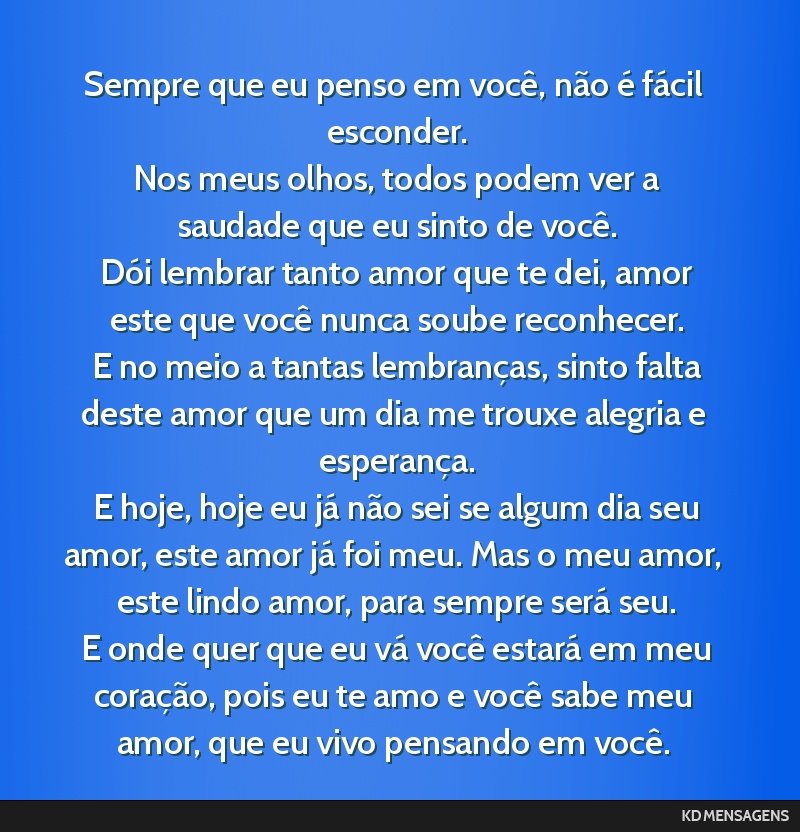 Sempre que eu penso em você, não é fácil esconder.
Nos meus olhos, todos podem ver a saudade que eu sinto de você.
Dói lembrar tanto amor que te dei, amor este que você nunca soube reconhecer.
E no meio a tantas lembranças, sinto falta deste amor que um dia me trouxe alegria e esperança.
E hoje, hoje eu já não sei se algum dia seu amor, este amor já foi meu. Mas o meu amor, este lindo amor, para sempre será seu.
E onde quer que eu vá você estará em meu coração, pois eu te amo e você sabe meu amor, que eu vivo pensando em você.

KD MENSAGENS